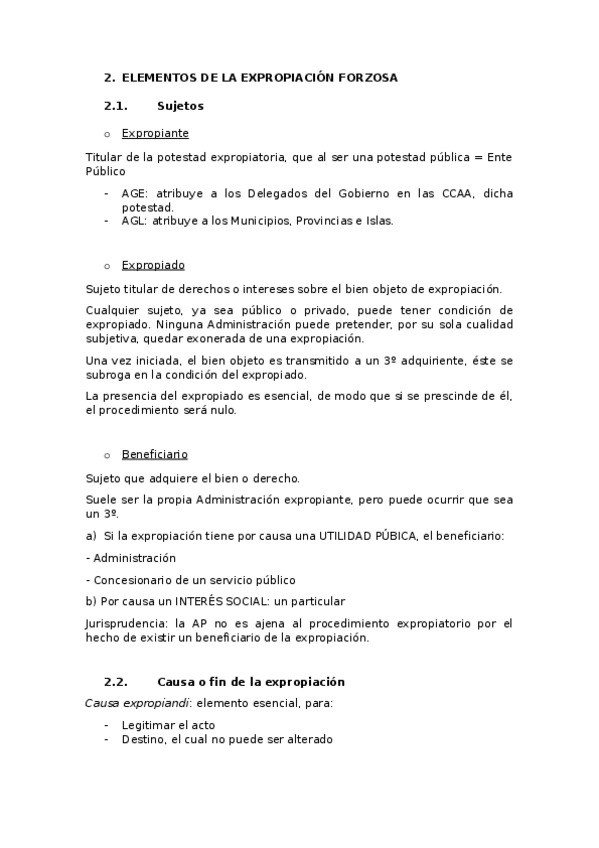 2. ELEMENTOS DE LA EXPROPIACIÓN FORZOSA

2.1. Sujetos

o Expropiante

Titular de la potestad expropiatoria, que al ser una potestad pública = Ente Público

- AGE: atribuye a los Delegados del Gobierno en las CCAA, dicha potestad.
- AGL: atribuye a los Municipios, Provincias e Islas.

o Expropiado

Sujeto titular de derechos o intereses sobre el bien objeto de expropiación.

Cualquier sujeto, ya sea público o privado, puede tener condición de expropiado. Ninguna Administración puede pretender, por su sola cualidad subjetiva, quedar exonerada de una expropiación.

Una vez iniciada, el bien objeto es transmitido a un 3º adquiriente, éste se subroga en la condición del expropiado.

La presencia del expropiado es esencial, de modo que si se prescinde de él, el procedimiento será nulo.

o Beneficiario

Sujeto que adquiere el bien o derecho.

Suele ser la propia Administración expropiante, pero puede ocurrir que sea un 3º.

a) Si la expropiación tiene por causa una UTILIDAD PÚBICA, el beneficiario:

- Administración

- Concesionario de un servicio público

b) Por causa un INTERÉS SOCIAL: un particular

Jurisprudencia: la AP no es ajena al procedimiento expropiatorio por el hecho de existir un beneficiario de la expropiación.

2.2. Causa o fin de la expropiación

Causa expropiandi: elemento esencial, para:

- Legitimar el acto
- Destino, el cual no puede ser alterado